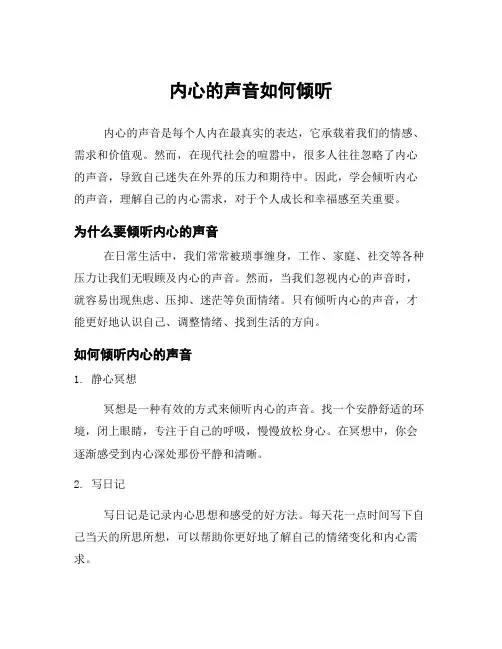 内心的声音如何倾听

内心的声音是每个人内在最真实的表达，它承载着我们的情感、需求和价值观。然而，在现代社会的喧嚣中，很多人往往忽略了内心的声音，导致自己迷失在外界的压力和期待中。因此，学会倾听内心的声音，理解自己的内心需求，对于个人成长和幸福感至关重要。

为什么要倾听内心的声音

在日常生活中，我们常常被琐事缠身，工作、家庭、社交等各种压力让我们无暇顾及内心的声音。然而，当我们忽视内心的声音时，就容易出现焦虑、压抑、迷茫等负面情绪。只有倾听内心的声音，才能更好地认识自己、调整情绪、找到生活的方向。

如何倾听内心的声音

1. 静心冥想

冥想是一种有效的方式来倾听内心的声音。找一个安静舒适的环境，闭上眼睛，专注于自己的呼吸，慢慢放松身心。在冥想中，你会逐渐感受到内心深处那份平静和清晰。

2. 写日记

写日记是记录内心思想和感受的好方法。每天花一点时间写下自己当天的所思所想，可以帮助你更好地了解自己的情绪变化和内心需求。